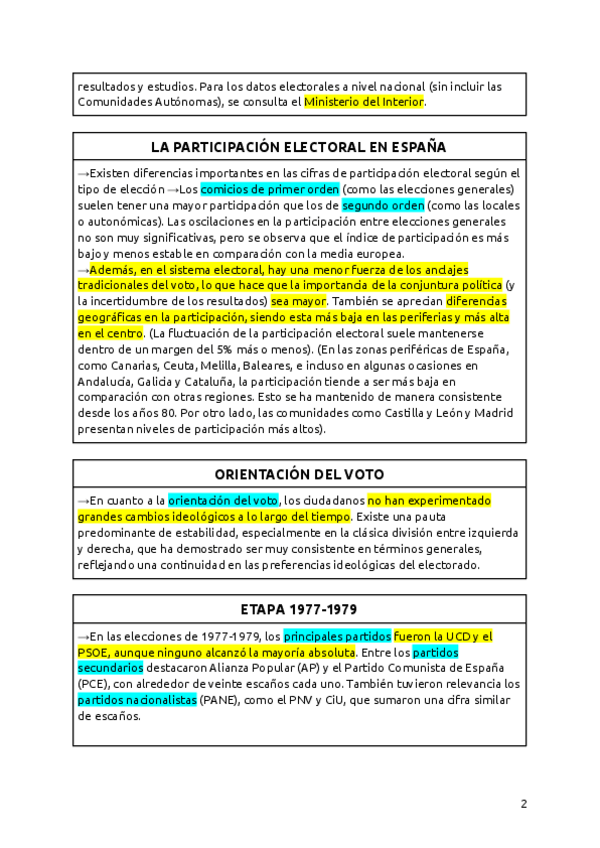 resultados y estudios. Para los datos electorales a nivel nacional (sin incluir las Comunidades Autónomas), se consulta el Ministerio del Interior.

LA PARTICIPACIÓN ELECTORAL EN ESPAÑA

→Existen diferencias importantes en las cifras de participación electoral según el tipo de elección →Los comicios de primer orden (como las elecciones generales) suelen tener una mayor participación que los de segundo orden (como las locales o autonómicas). Las oscilaciones en la participación entre elecciones generales no son muy significativas, pero se observa que el índice de participación es más bajo y menos estable en comparación con la media europea.
→Además, en el sistema electoral, hay una menor fuerza de los anclajes tradicionales del voto, lo que hace que la importancia de la conjuntura política (y la incertidumbre de los resultados) sea mayor. También se aprecian diferencias geográficas en la participación, siendo esta más baja en las periferias y más alta en el centro. (La fluctuación de la participación electoral suele mantenerse dentro de un margen del 5% más o menos). (En las zonas periféricas de España, como Canarias, Ceuta, Melilla, Baleares, e incluso en algunas ocasiones en Andalucía, Galicia y Cataluña, la participación tiende a ser más baja en comparación con otras regiones. Esto se ha mantenido de manera consistente desde los años 80. Por otro lado, las comunidades como Castilla y León y Madrid presentan niveles de participación más altos).

ORIENTACIÓN DEL VOTO

→En cuanto a la orientación del voto, los ciudadanos no han experimentado grandes cambios ideológicos a lo largo del tiempo. Existe una pauta predominante de estabilidad, especialmente en la clásica división entre izquierda y derecha, que ha demostrado ser muy consistente en términos generales, reflejando una continuidad en las preferencias ideológicas del electorado.

ETAPA 1977-1979

→En las elecciones de 1977-1979, los principales partidos fueron la UCD y el PSOE, aunque ninguno alcanzó la mayoría absoluta. Entre los partidos secundarios destacaron Alianza Popular (AP) y el Partido Comunista de España (PCE), con alrededor de veinte escaños cada uno. También tuvieron relevancia los partidos nacionalistas (PANE), como el PNV y CiU, que sumaron una cifra similar de escaños.

2